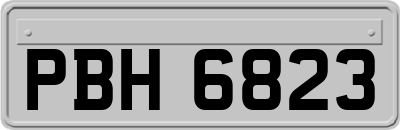 PBH 6823